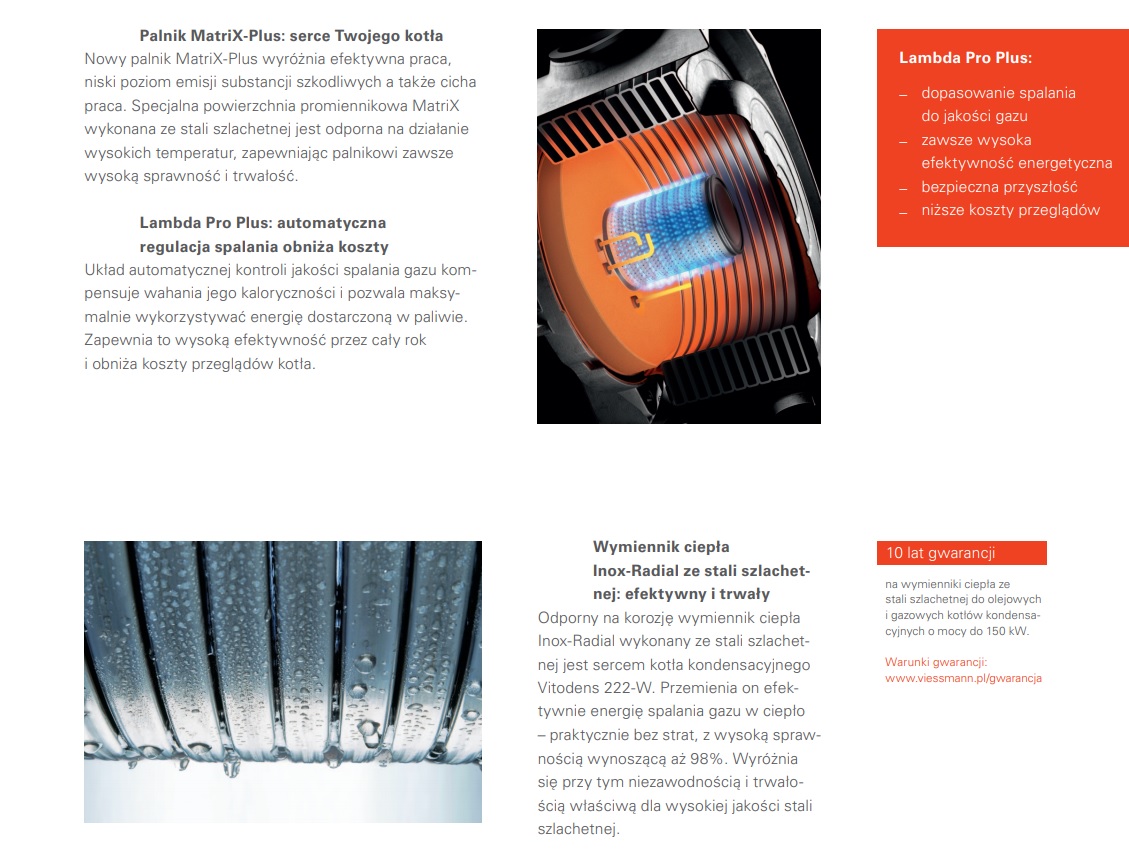 Palnik MatriX-Plus: serce Twojego kotła
Nowy palnik MatriX-Plus wyróżnia efektywna praca, niski poziom emisji substancji szkodliwych a także cicha praca. Specjalna powierzchnia promiennikowa MatriX wykonana ze stali szlachetnej jest odporna na działanie wysokich temperatur, zapewniając palnikowi zawsze wysoką sprawność i trwałość.

Lambda Pro Plus: automatyczna regulacja spalania obniża koszty
Układ automatycznej kontroli jakości spalania gazu kompensuje wahania jego kaloryczności i pozwala maksymalnie wykorzystywać energię dostarczoną w paliwie. Zapewnia to wysoką efektywność przez cały rok i obniża koszty przeglądów kotła.

Lambda Pro Plus:
– dopasowanie spalania do jakości gazu
– zawsze wysoka efektywność energetyczna
– bezpieczna przyszłość
– niższe koszty przeglądów

Wymiennik ciepła Inox-Radial ze stali szlachetnej: efektywny i trwały
Odporny na korozję wymiennik ciepła Inox-Radial wykonany ze stali szlachetnej jest sercem kotła kondensacyjnego Vitodens 222-W. Przemienia on efektywnie energię spalania gazu w ciepło – praktycznie bez strat, z wysoką sprawnością wynoszącą aż 98%. Wyróżnia się przy tym niezawodnością i trwałością właściwą dla wysokiej jakości stali szlachetnej.

10 lat gwarancji
na wymienniki ciepła ze stali szlachetnej do olejowych i gazowych kotłów kondensacyjnych o mocy do 150 kW.

Warunki gwarancji:
www.viessmann.pl/gwarancja